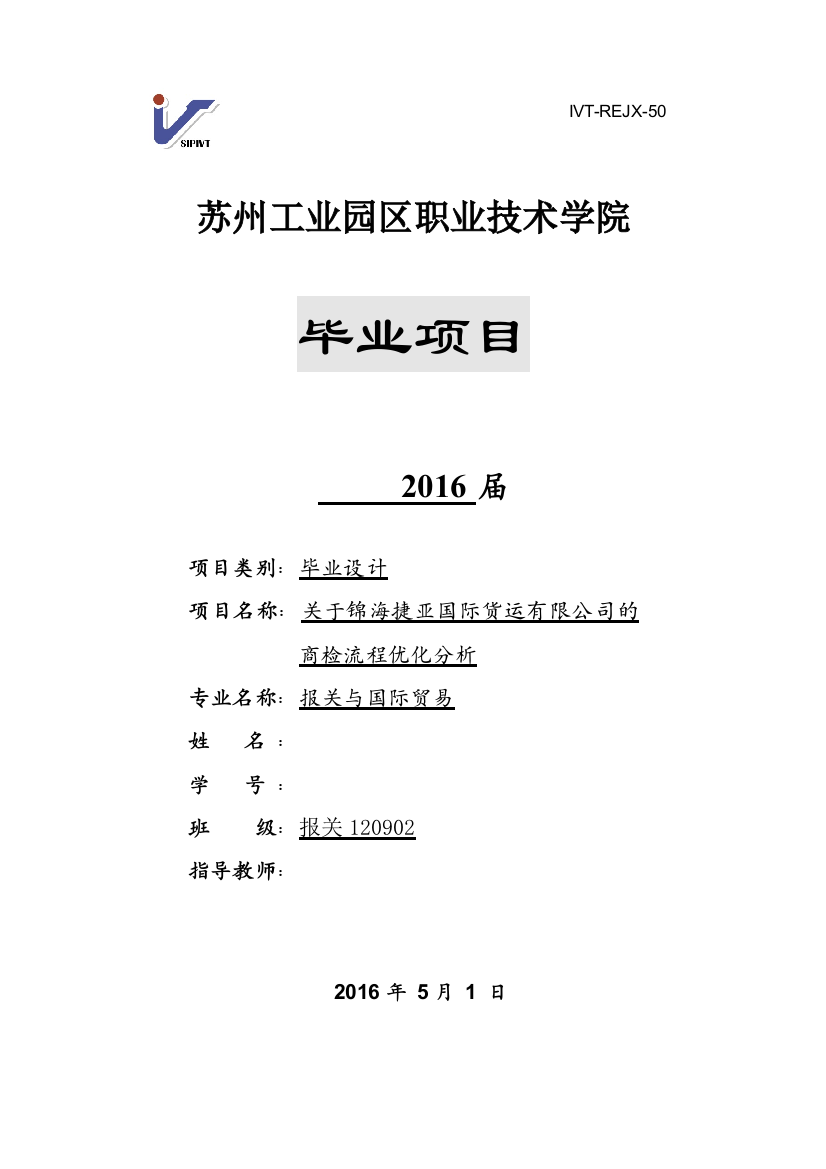 SIPIVT

IVT-REJX-50

苏州工业园区职业技术学院

毕业项目

2016 届

项目类别：毕业设计

项目名称：关于锦海捷亚国际货运有限公司的商检流程优化分析

专业名称：报关与国际贸易

姓　　名：

学　　号：

班　　级：报关 120902

指导教师：

2016 年 5 月 1 日